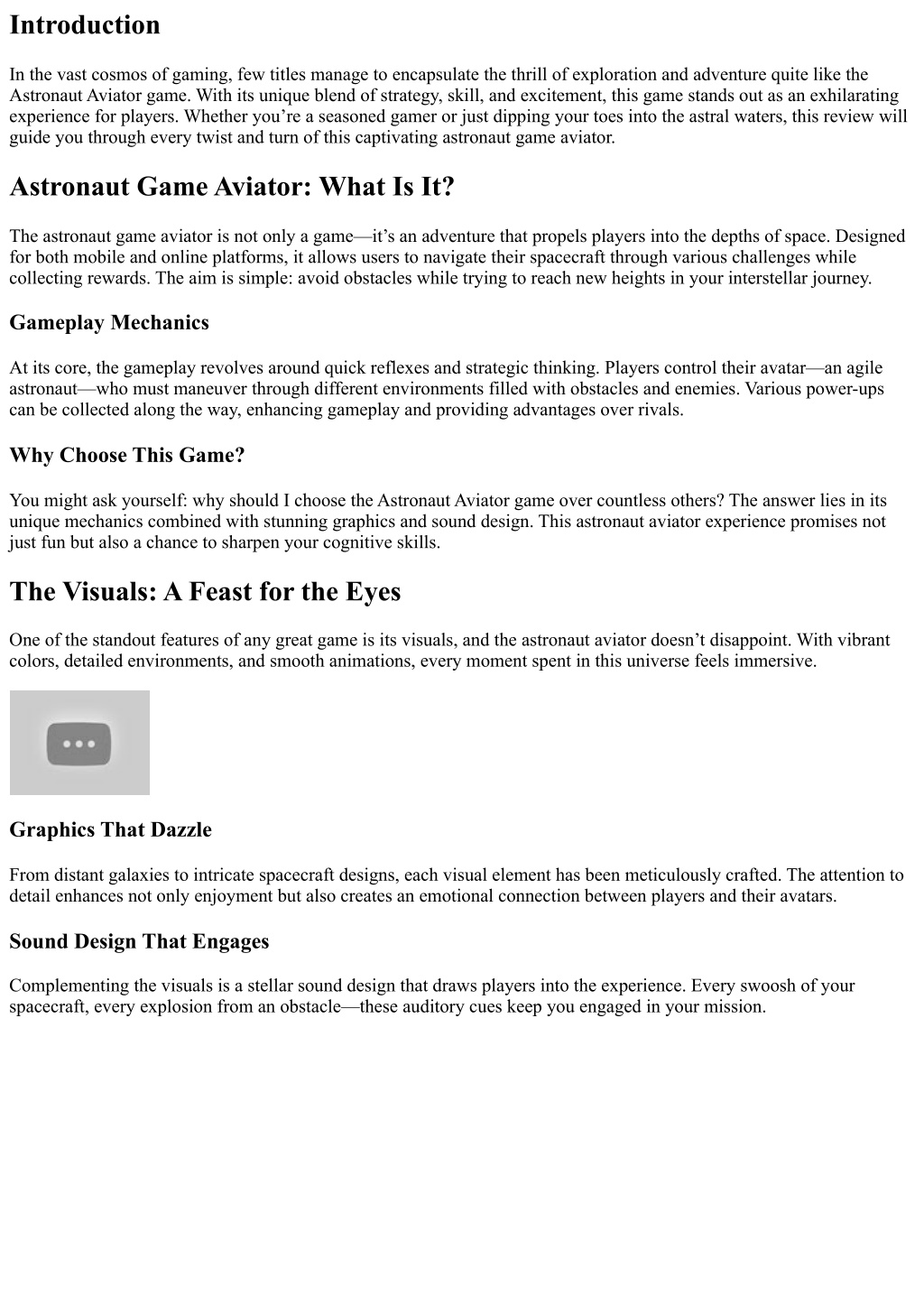 Introduction

In the vast cosmos of gaming, few titles manage to encapsulate the thrill of exploration and adventure quite like the Astronaut Aviator game. With its unique blend of strategy, skill, and excitement, this game stands out as an exhilarating experience for players. Whether you're a seasoned gamer or just dipping your toes into the astral waters, this review will guide you through every twist and turn of this captivating astronaut game aviator.

Astronaut Game Aviator: What Is It?

The astronaut game aviator is not only a game—it's an adventure that propels players into the depths of space. Designed for both mobile and online platforms, it allows users to navigate their spacecraft through various challenges while collecting rewards. The aim is simple: avoid obstacles while trying to reach new heights in your interstellar journey.

Gameplay Mechanics

At its core, the gameplay revolves around quick reflexes and strategic thinking. Players control their avatar—an agile astronaut—who must maneuver through different environments filled with obstacles and enemies. Various power-ups can be collected along the way, enhancing gameplay and providing advantages over rivals.

Why Choose This Game?

You might ask yourself: why should I choose the Astronaut Aviator game over countless others? The answer lies in its unique mechanics combined with stunning graphics and sound design. This astronaut aviator experience promises not just fun but also a chance to sharpen your cognitive skills.

The Visuals: A Feast for the Eyes

One of the standout features of any great game is its visuals, and the astronaut aviator doesn't disappoint. With vibrant colors, detailed environments, and smooth animations, every moment spent in this universe feels immersive.

Graphics That Dazzle

From distant galaxies to intricate spacecraft designs, each visual element has been meticulously crafted. The attention to detail enhances not only enjoyment but also creates an emotional connection between players and their avatars.

Sound Design That Engages

Complementing the visuals is a stellar sound design that draws players into the experience. Every swoosh of your spacecraft, every explosion from an obstacle—these auditory cues keep you engaged in your mission.